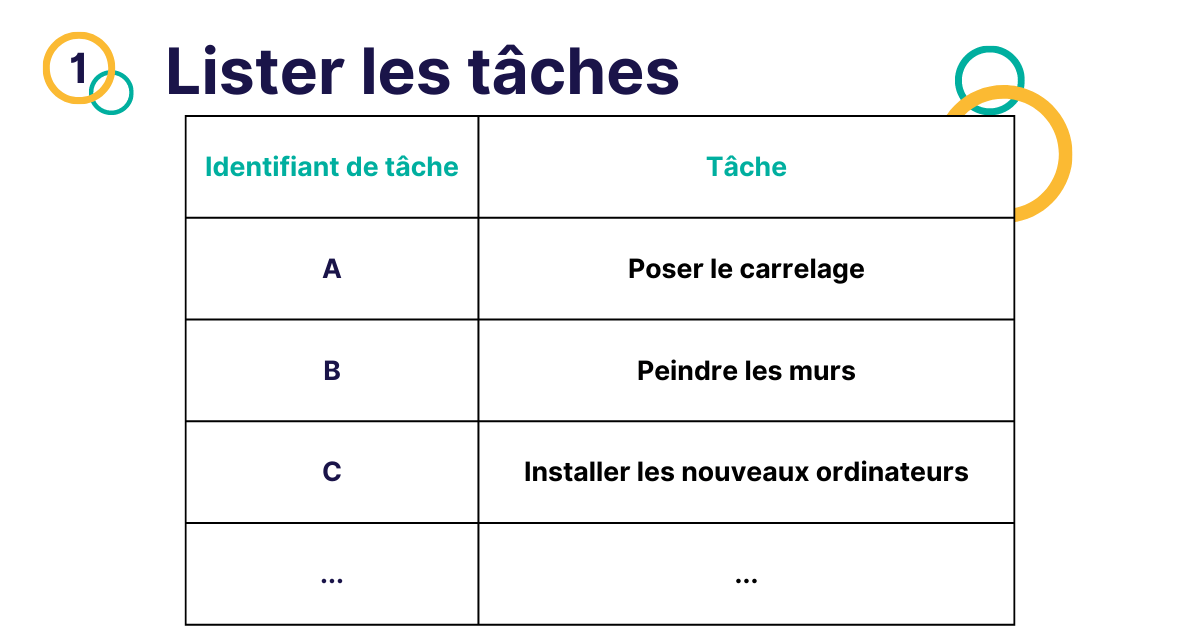 1 Lister les tâches

| Identifiant de tâche | Tâche |
|---|---|
| A | Poser le carrelage |
| B | Peindre les murs |
| C | Installer les nouveaux ordinateurs |
| ... | ... |